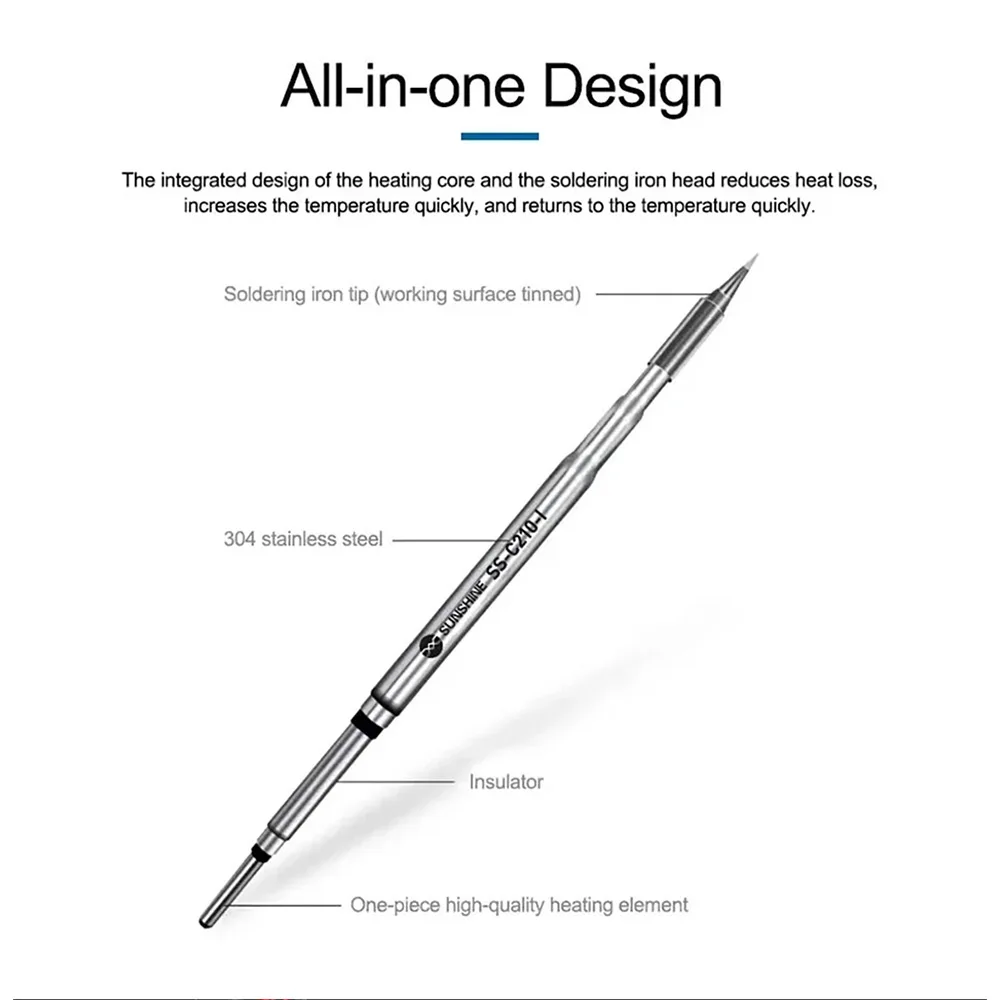 All-in-one Design

The integrated design of the heating core and the soldering iron head reduces heat loss, increases the temperature quickly, and returns to the temperature quickly.

Soldering iron tip (working surface tinned)

304 stainless steel

SUNSHINE SS-C210-I

Insulator

One-piece high-quality heating element